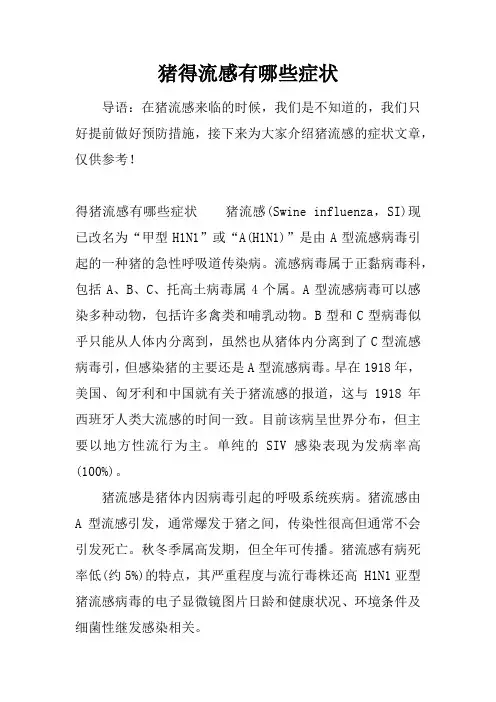 猪得流感有哪些症状

导语：在猪流感来临的时候，我们是不知道的，我们只好提前做好预防措施，接下来为大家介绍猪流感的症状文章，仅供参考！

得猪流感有哪些症状　　猪流感(Swine influenza，SI)现已改名为“甲型 H1N1”或“A(H1N1)”是由 A 型流感病毒引起的一种猪的急性呼吸道传染病。流感病毒属于正黏病毒科，包括 A、B、C、托高土病毒属 4 个属。A 型流感病毒可以感染多种动物，包括许多禽类和哺乳动物。B 型和 C 型病毒似乎只能从人体内分离到，虽然也从猪体内分离到了 C 型流感病毒引，但感染猪的主要还是 A 型流感病毒。早在 1918 年，美国、匈牙利和中国就有关于猪流感的报道，这与 1918 年西班牙人类大流感的时间一致。目前该病呈世界分布，但主要以地方性流行为主。单纯的 SIV 感染表现为发病率高(100%)。

猪流感是猪体内因病毒引起的呼吸系统疾病。猪流感由 A 型流感引发，通常爆发于猪之间，传染性很高但通常不会引发死亡。秋冬季属高发期，但全年可传播。猪流感有病死率低(约 5%)的特点，其严重程度与流行毒株还高 H1N1 亚型猪流感病毒的电子显微镜图片日龄和健康状况、环境条件及细菌性继发感染相关。